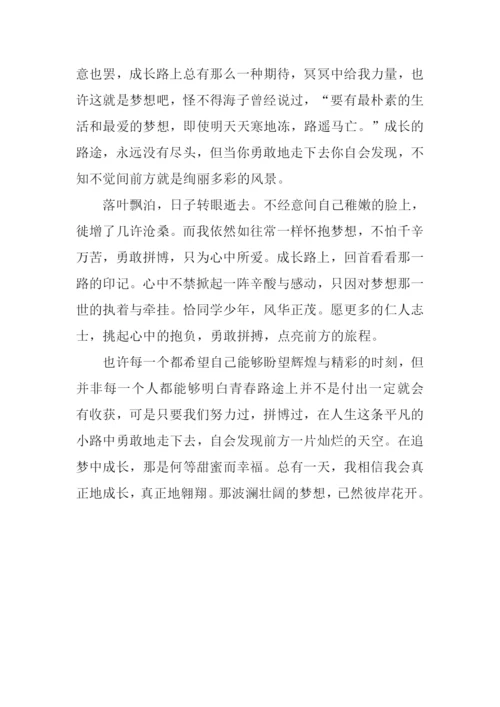 意也罢，成长路上总有那么一种期待，冥冥中给我力量，也许这就是梦想吧，怪不得海子曾经说过，“要有最朴素的生活和最爱的梦想，即使明天天寒地冻，路遥马亡。”成长的路途，永远没有尽头，但当你勇敢地走下去你自会发现，不知不觉间前方就是绚丽多彩的风景。

落叶飘泊，日子转眼逝去。不经意间自己稚嫩的脸上，徒增了几许沧桑。而我依然如往常一样怀抱梦想，不怕千辛万苦，勇敢拼博，只为心中所爱。成长路上，回首看看那一路的印记。心中不禁掀起一阵辛酸与感动，只因对梦想那一世的执着与牵挂。恰同学少年，风华正茂。愿更多的仁人志士，挑起心中的抱负，勇敢拼搏，点亮前方的旅程。

也许每一个都希望自己能够盼望辉煌与精彩的时刻，但并非每一个人都能够明白青春路途上并不是付出一定就会有收获，可是只要我们努力过，拼博过，在人生这条平凡的小路中勇敢地走下去，自会发现前方一片灿烂的天空。在追梦中成长，那是何等甜蜜而幸福。总有一天，我相信我会真正地成长，真正地翱翔。那波澜壮阔的梦想，已然彼岸花开。